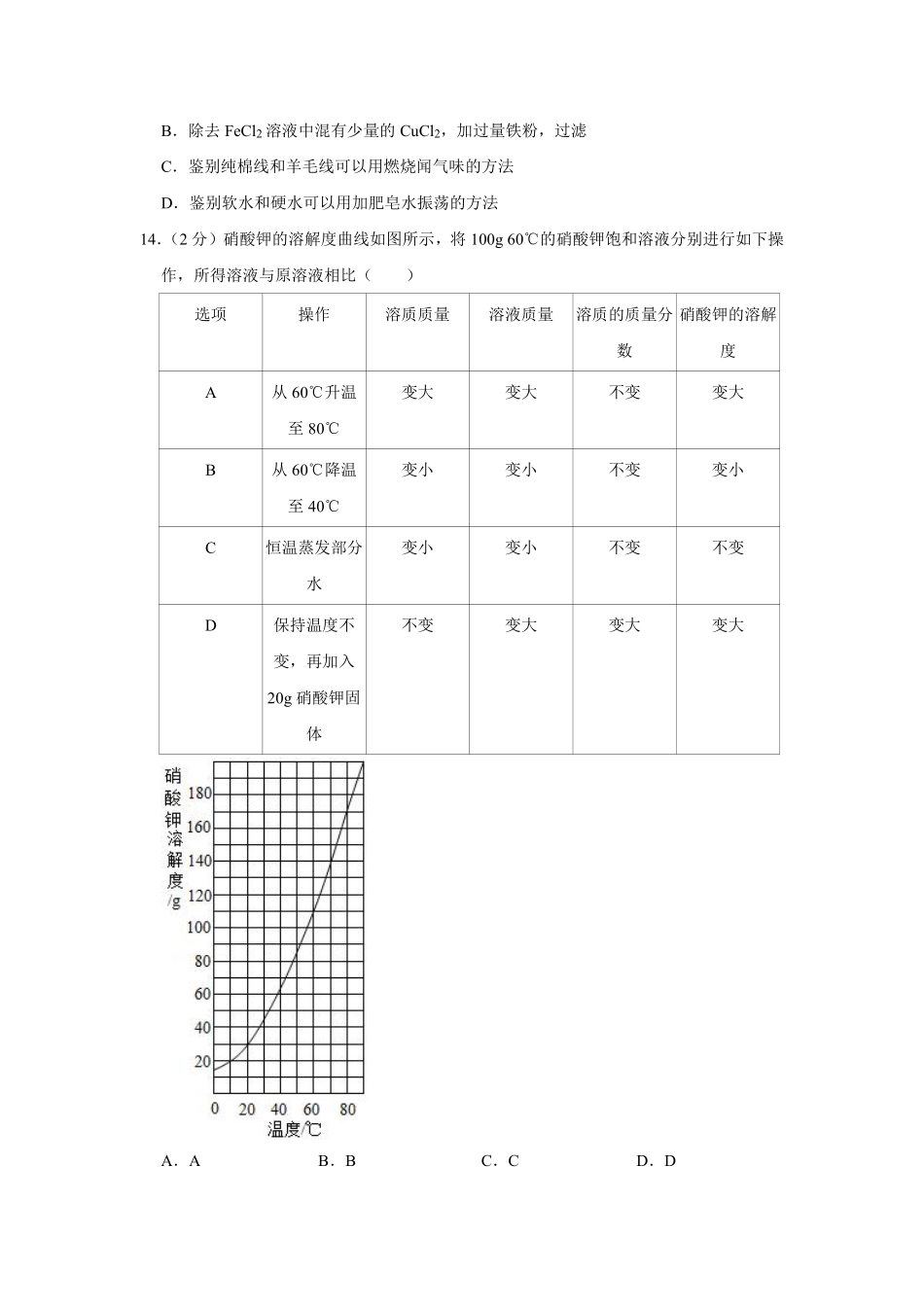 B．除去 $FeCl_2$ 溶液中混有少量的 $CuCl_2$，加过量铁粉，过滤

C．鉴别纯棉线和羊毛线可以用燃烧闻气味的方法

D．鉴别软水和硬水可以用加肥皂水振荡的方法

14．（2 分）硝酸钾的溶解度曲线如图所示，将 100g 60℃的硝酸钾饱和溶液分别进行如下操作，所得溶液与原溶液相比（　　）

| 选项 | 操作 | 溶质质量 | 溶液质量 | 溶质的质量分数 | 硝酸钾的溶解度 |
|---|---|---|---|---|---|
| A | 从 60℃升温至 80℃ | 变大 | 变大 | 不变 | 变大 |
| B | 从 60℃降温至 40℃ | 变小 | 变小 | 不变 | 变小 |
| C | 恒温蒸发部分水 | 变小 | 变小 | 不变 | 不变 |
| D | 保持温度不变，再加入 20g 硝酸钾固体 | 不变 | 变大 | 变大 | 变大 |

硝酸钾溶解度/g
180
160
140
120
100
80
60
40
20
0 20 40 60 80
温度/℃

A．A　　B．B　　C．C　　D．D